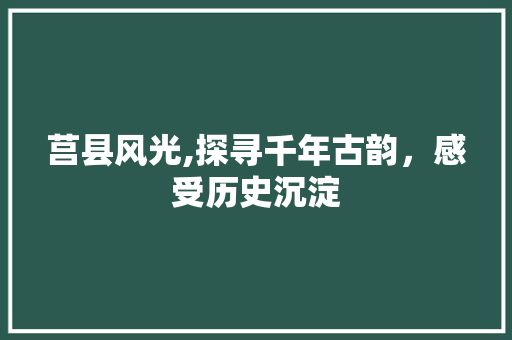 莒县风光,探寻千年古韵，感受历史沉淀